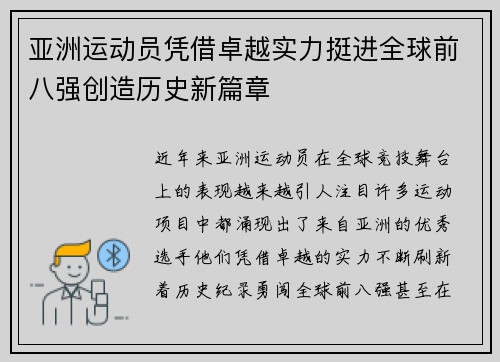 亚洲运动员凭借卓越实力挺进全球前八强创造历史新篇章

近年来亚洲运动员在全球竞技舞台上的表现越来越引人注目许多运动项目中都涌现出了来自亚洲的优秀选手他们凭借卓越的实力不断刷新着历史纪录勇闯全球前八强甚至在